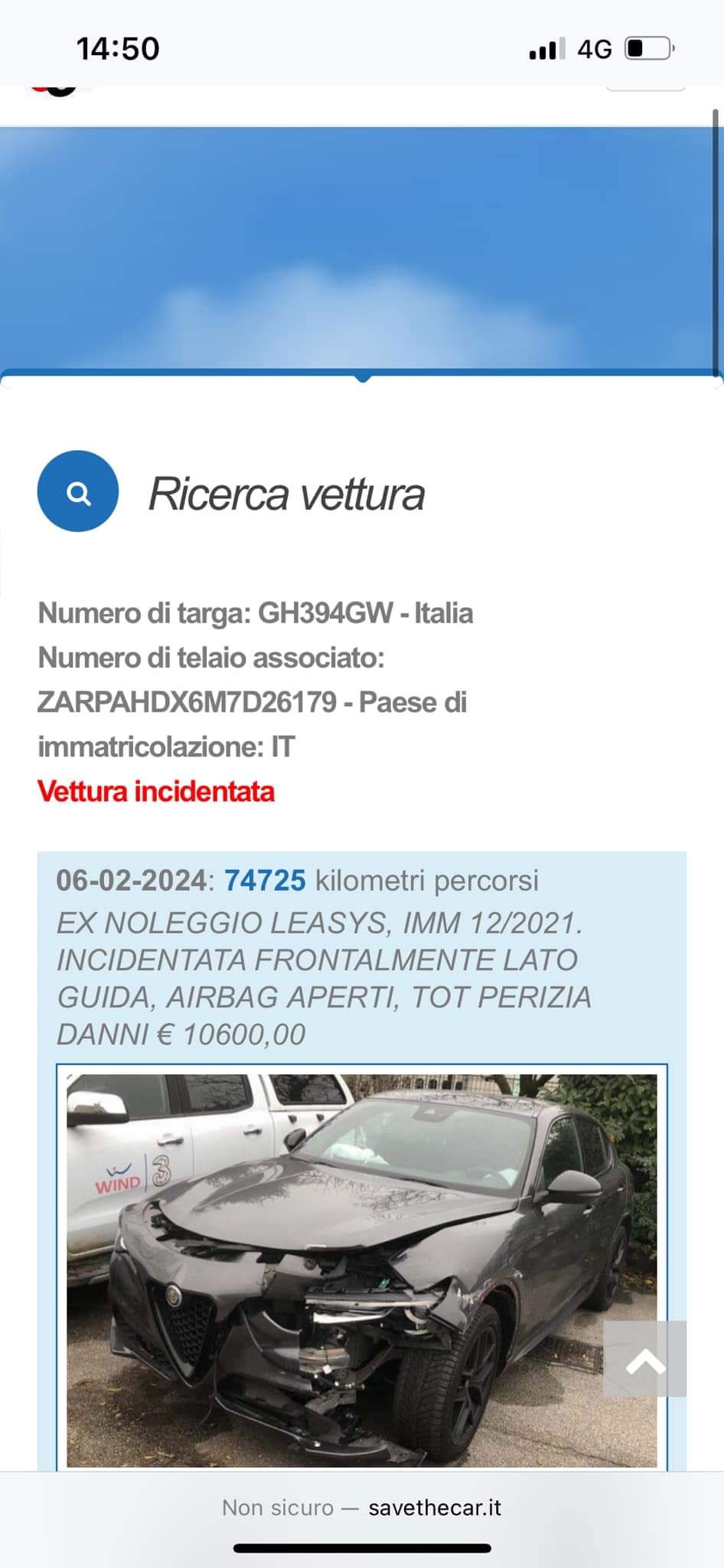 14:50

4G

Ricerca vettura

Numero di targa: GH394GW - Italia
Numero di telaio associato: ZARPAHDX6M7D26179 - Paese di immatricolazione: IT
Vettura incidentata

06-02-2024: 74725 kilometri percorsi
EX NOLEGGIO LEASYS, IMM 12/2021. INCIDENTATA FRONTALMENTE LATO GUIDA, AIRBAG APERTI, TOT PERIZIA DANNI € 10600,00

WIND 3

Non sicuro — savethecar.it